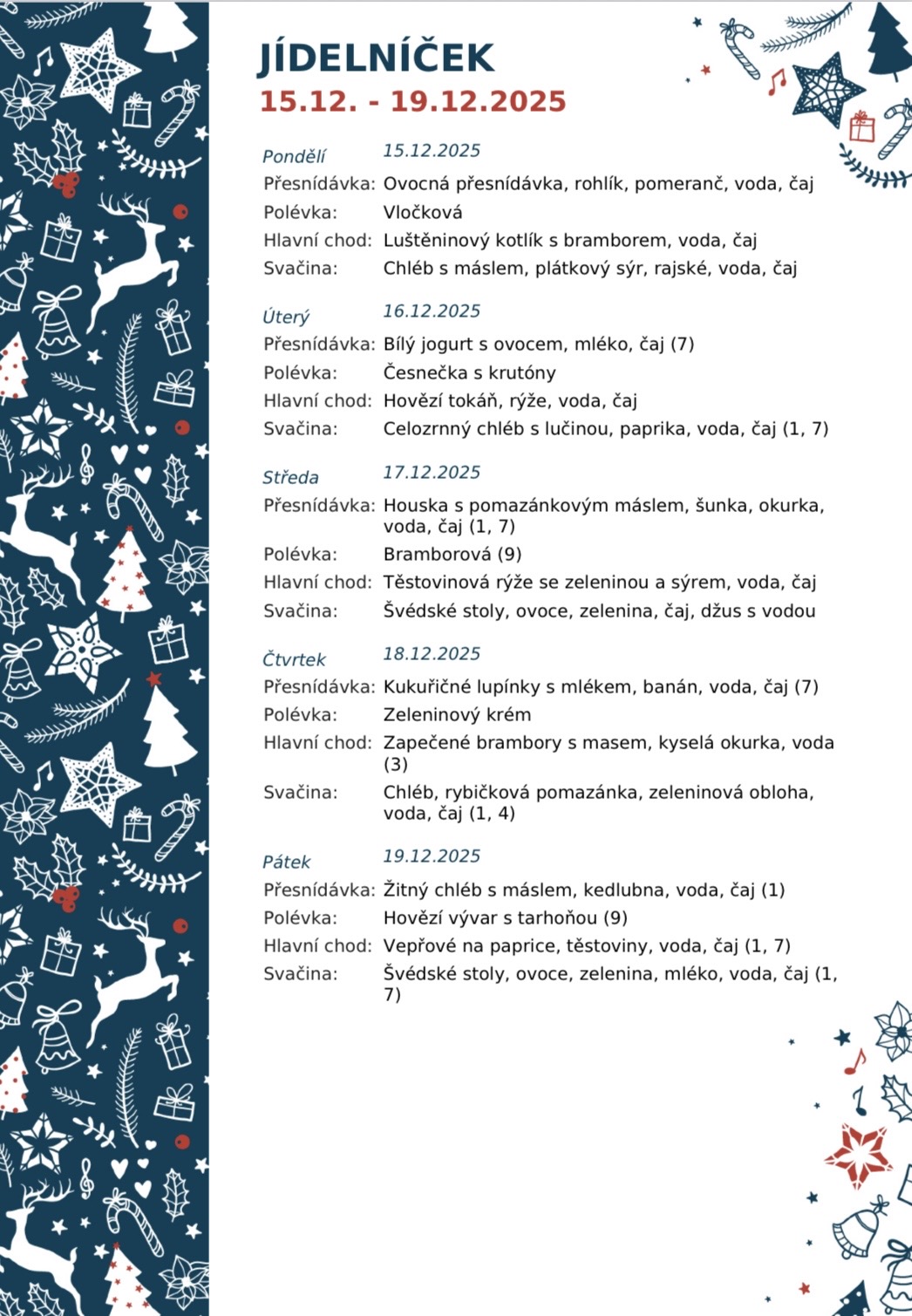 JÍDELNÍČEK
15.12. - 19.12.2025

Pondělí 15.12.2025
Přesnídávka: Ovocná přesnídávka, rohlík, pomeranč, voda, čaj
Polévka: Vločková
Hlavní chod: Luštěninový kotlík s bramborem, voda, čaj
Svačina: Chléb s máslem, plátkový sýr, rajské, voda, čaj

Úterý 16.12.2025
Přesnídávka: Bílý jogurt s ovocem, mléko, čaj (7)
Polévka: Česnečka s krutóny
Hlavní chod: Hovězí tokáň, rýže, voda, čaj
Svačina: Celozrnný chléb s lučinou, paprika, voda, čaj (1, 7)

Středa 17.12.2025
Přesnídávka: Houska s pomazánkovým máslem, šunka, okurka, voda, čaj (1, 7)
Polévka: Bramborová (9)
Hlavní chod: Těstovinová rýže se zeleninou a sýrem, voda, čaj
Svačina: Švédské stoly, ovoce, zelenina, čaj, džus s vodou

Čtvrtek 18.12.2025
Přesnídávka: Kukuřičné lupínky s mlékem, banán, voda, čaj (7)
Polévka: Zeleninový krém
Hlavní chod: Zapečené brambory s masem, kyselá okurka, voda (3)
Svačina: Chléb, rybičková pomazánka, zeleninová obloha, voda, čaj (1, 4)

Pátek 19.12.2025
Přesnídávka: Žitný chléb s máslem, kedlubna, voda, čaj (1)
Polévka: Hovězí vývar s tarhoňou (9)
Hlavní chod: Vepřové na paprice, těstoviny, voda, čaj (1, 7)
Svačina: Švédské stoly, ovoce, zelenina, mléko, voda, čaj (1, 7)